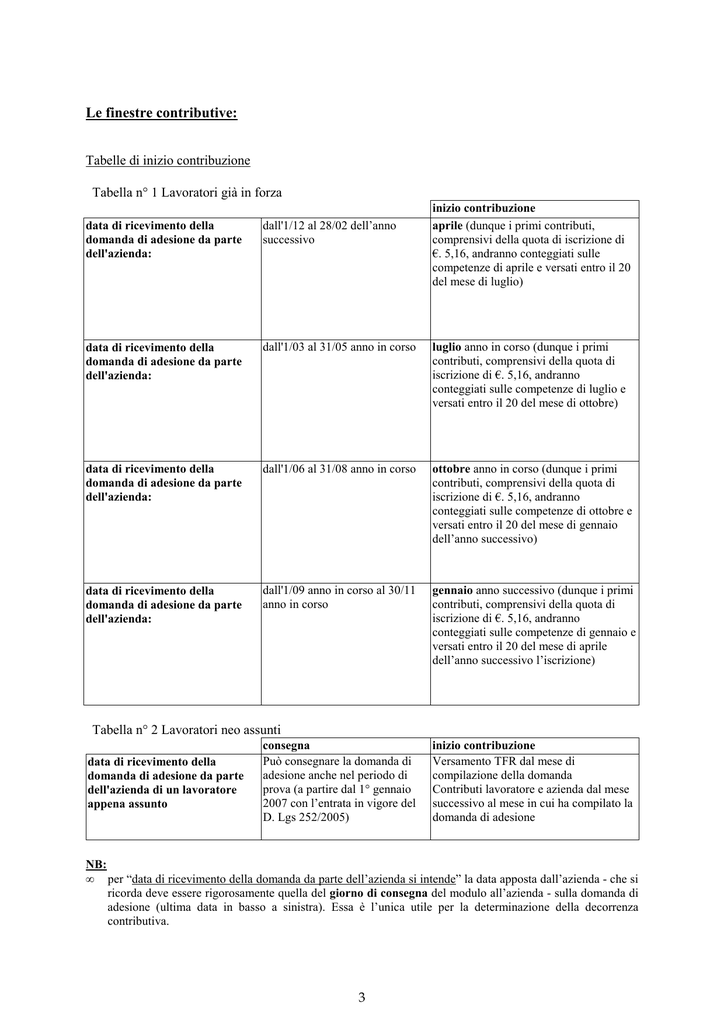 Le finestre contributive:

Tabelle di inizio contribuzione

Tabella n° 1 Lavoratori già in forza

| | | inizio contribuzione |
|---|---|---|
| data di ricevimento della domanda di adesione da parte dell'azienda: | dall'1/12 al 28/02 dell'anno successivo | aprile (dunque i primi contributi, comprensivi della quota di iscrizione di €. 5,16, andranno conteggiati sulle competenze di aprile e versati entro il 20 del mese di luglio) |
| data di ricevimento della domanda di adesione da parte dell'azienda: | dall'1/03 al 31/05 anno in corso | luglio anno in corso (dunque i primi contributi, comprensivi della quota di iscrizione di €. 5,16, andranno conteggiati sulle competenze di luglio e versati entro il 20 del mese di ottobre) |
| data di ricevimento della domanda di adesione da parte dell'azienda: | dall'1/06 al 31/08 anno in corso | ottobre anno in corso (dunque i primi contributi, comprensivi della quota di iscrizione di €. 5,16, andranno conteggiati sulle competenze di ottobre e versati entro il 20 del mese di gennaio dell'anno successivo) |
| data di ricevimento della domanda di adesione da parte dell'azienda: | dall'1/09 anno in corso al 30/11 anno in corso | gennaio anno successivo (dunque i primi contributi, comprensivi della quota di iscrizione di €. 5,16, andranno conteggiati sulle competenze di gennaio e versati entro il 20 del mese di aprile dell'anno successivo l'iscrizione) |

Tabella n° 2 Lavoratori neo assunti

| | consegna | inizio contribuzione |
|---|---|---|
| data di ricevimento della domanda di adesione da parte dell'azienda di un lavoratore appena assunto | Può consegnare la domanda di adesione anche nel periodo di prova (a partire dal 1° gennaio 2007 con l'entrata in vigore del D. Lgs 252/2005) | Versamento TFR dal mese di compilazione della domanda Contributi lavoratore e azienda dal mese successivo al mese in cui ha compilato la domanda di adesione |

NB:
∞ per "data di ricevimento della domanda da parte dell'azienda si intende" la data apposta dall'azienda - che si ricorda deve essere rigorosamente quella del giorno di consegna del modulo all'azienda - sulla domanda di adesione (ultima data in basso a sinistra). Essa è l'unica utile per la determinazione della decorrenza contributiva.

3